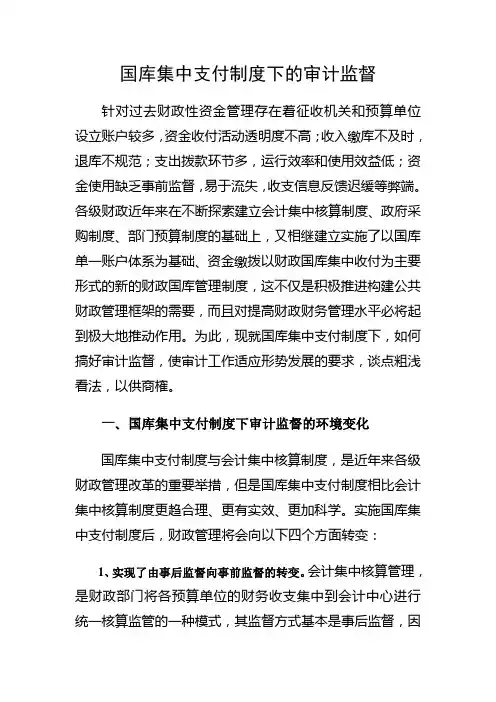 国库集中支付制度下的审计监督

针对过去财政性资金管理存在着征收机关和预算单位设立账户较多，资金收付活动透明度不高；收入缴库不及时，退库不规范；支出拨款环节多，运行效率和使用效益低；资金使用缺乏事前监督，易于流失，收支信息反馈迟缓等弊端。各级财政近年来在不断探索建立会计集中核算制度、政府采购制度、部门预算制度的基础上，又相继建立实施了以国库单一账户体系为基础、资金缴拨以财政国库集中收付为主要形式的新的财政国库管理制度，这不仅是积极推进构建公共财政管理框架的需要，而且对提高财政财务管理水平必将起到极大地推动作用。为此，现就国库集中支付制度下，如何搞好审计监督，使审计工作适应形势发展的要求，谈点粗浅看法，以供商榷。

一、国库集中支付制度下审计监督的环境变化

国库集中支付制度与会计集中核算制度，是近年来各级财政管理改革的重要举措，但是国库集中支付制度相比会计集中核算制度更趋合理、更有实效、更加科学。实施国库集中支付制度后，财政管理将会向以下四个方面转变：

1、实现了由事后监督向事前监督的转变。会计集中核算管理，是财政部门将各预算单位的财务收支集中到会计中心进行统一核算监管的一种模式，其监督方式基本是事后监督，因